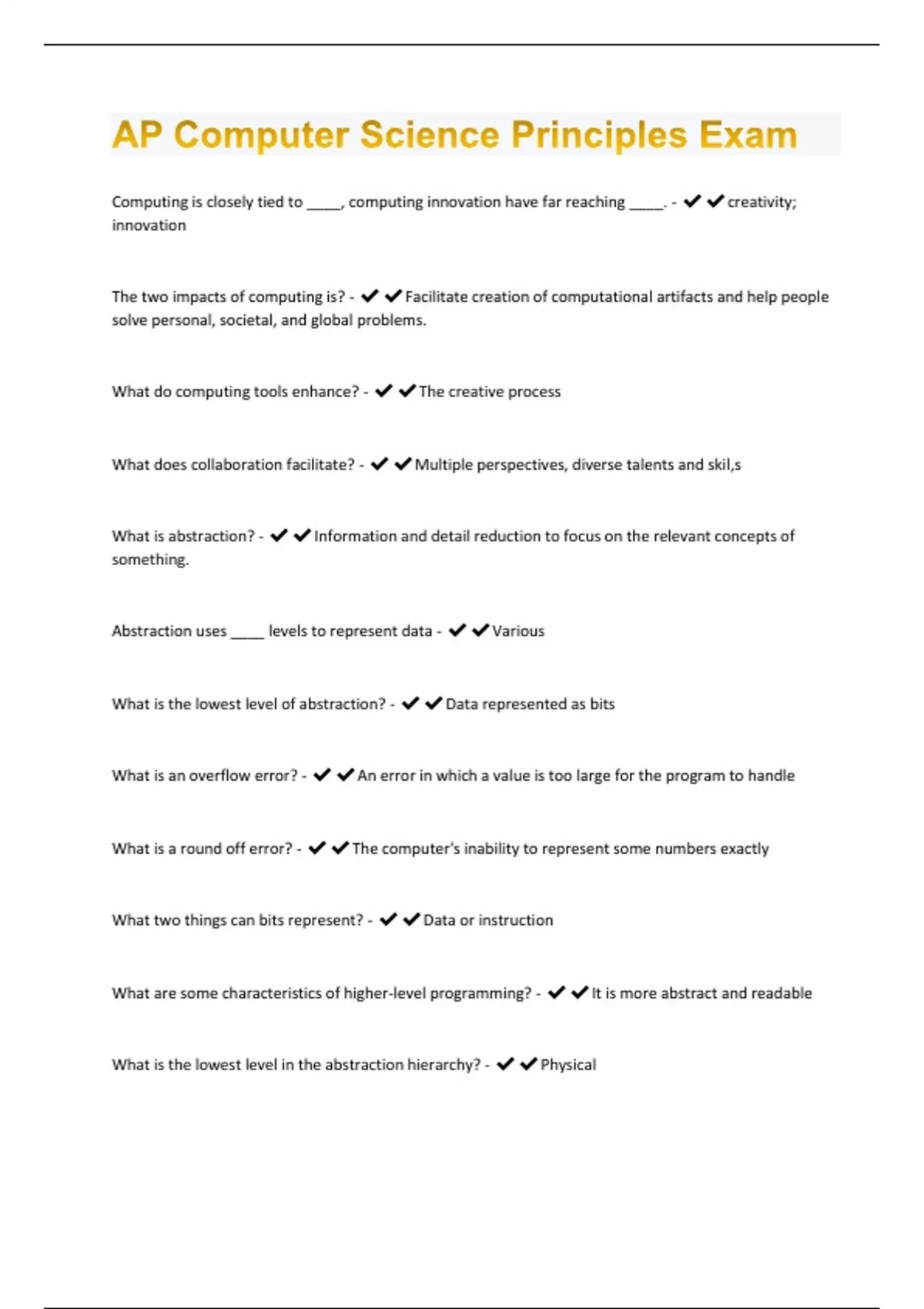 AP Computer Science Principles Exam

Computing is closely tied to _____, computing innovation have far reaching _____. - ✔✔creativity; innovation

The two impacts of computing is? - ✔✔Facilitate creation of computational artifacts and help people solve personal, societal, and global problems.

What do computing tools enhance? - ✔✔The creative process

What does collaboration facilitate? - ✔✔Multiple perspectives, diverse talents and skil,s

What is abstraction? - ✔✔Information and detail reduction to focus on the relevant concepts of something.

Abstraction uses _____ levels to represent data - ✔✔Various

What is the lowest level of abstraction? - ✔✔Data represented as bits

What is an overflow error? - ✔✔An error in which a value is too large for the program to handle

What is a round off error? - ✔✔The computer's inability to represent some numbers exactly

What two things can bits represent? - ✔✔Data or instruction

What are some characteristics of higher-level programming? - ✔✔It is more abstract and readable

What is the lowest level in the abstraction hierarchy? - ✔✔Physical